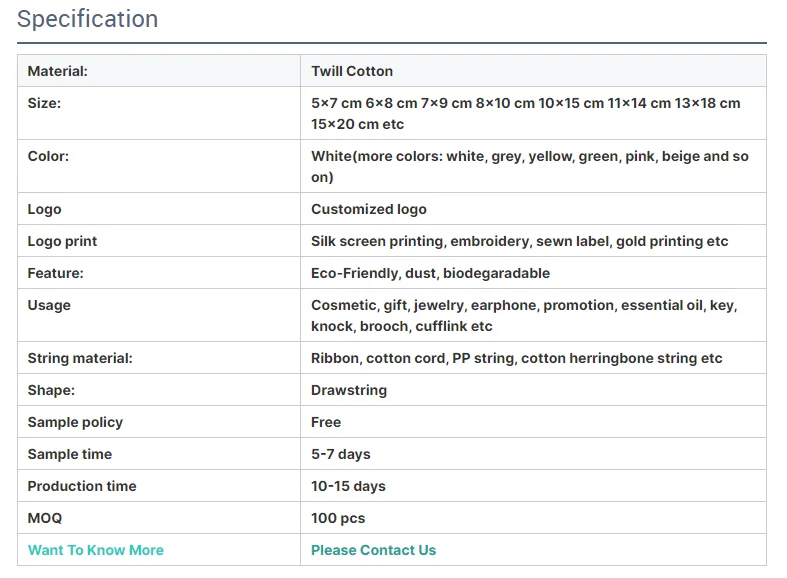 Specification

| Material: | Twill Cotton |
|---|---|
| Size: | 5×7 cm 6×8 cm 7×9 cm 8×10 cm 10×15 cm 11×14 cm 13×18 cm 15×20 cm etc |
| Color: | White(more colors: white, grey, yellow, green, pink, beige and so on) |
| Logo | Customized logo |
| Logo print | Silk screen printing, embroidery, sewn label, gold printing etc |
| Feature: | Eco-Friendly, dust, biodegaradable |
| Usage | Cosmetic, gift, jewelry, earphone, promotion, essential oil, key, knock, brooch, cufflink etc |
| String material: | Ribbon, cotton cord, PP string, cotton herringbone string etc |
| Shape: | Drawstring |
| Sample policy | Free |
| Sample time | 5-7 days |
| Production time | 10-15 days |
| MOQ | 100 pcs |
| Want To Know More | Please Contact Us |